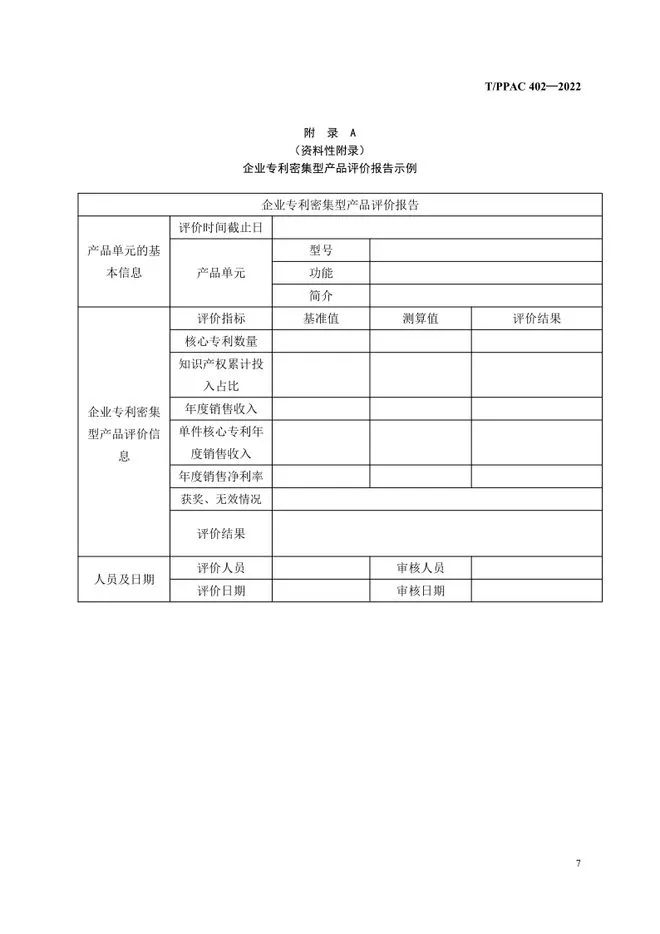 T/PPAC 402—2022

附 录 A
（资料性附录）
企业专利密集型产品评价报告示例

| 企业专利密集型产品评价报告 | | | | |
|---|---|---|---|---|
| 产品单元的基本信息 | 评价时间截止日 | | | |
| | 产品单元 | 型号 | | |
| | | 功能 | | |
| | | 简介 | | |
| 企业专利密集型产品评价信息 | 评价指标 | 基准值 | 测算值 | 评价结果 |
| | 核心专利数量 | | | |
| | 知识产权累计投入占比 | | | |
| | 年度销售收入 | | | |
| | 单件核心专利年度销售收入 | | | |
| | 年度销售净利率 | | | |
| | 获奖、无效情况 | | | |
| | 评价结果 | | | |
| 人员及日期 | 评价人员 | | 审核人员 | |
| | 评价日期 | | 审核日期 | |

7